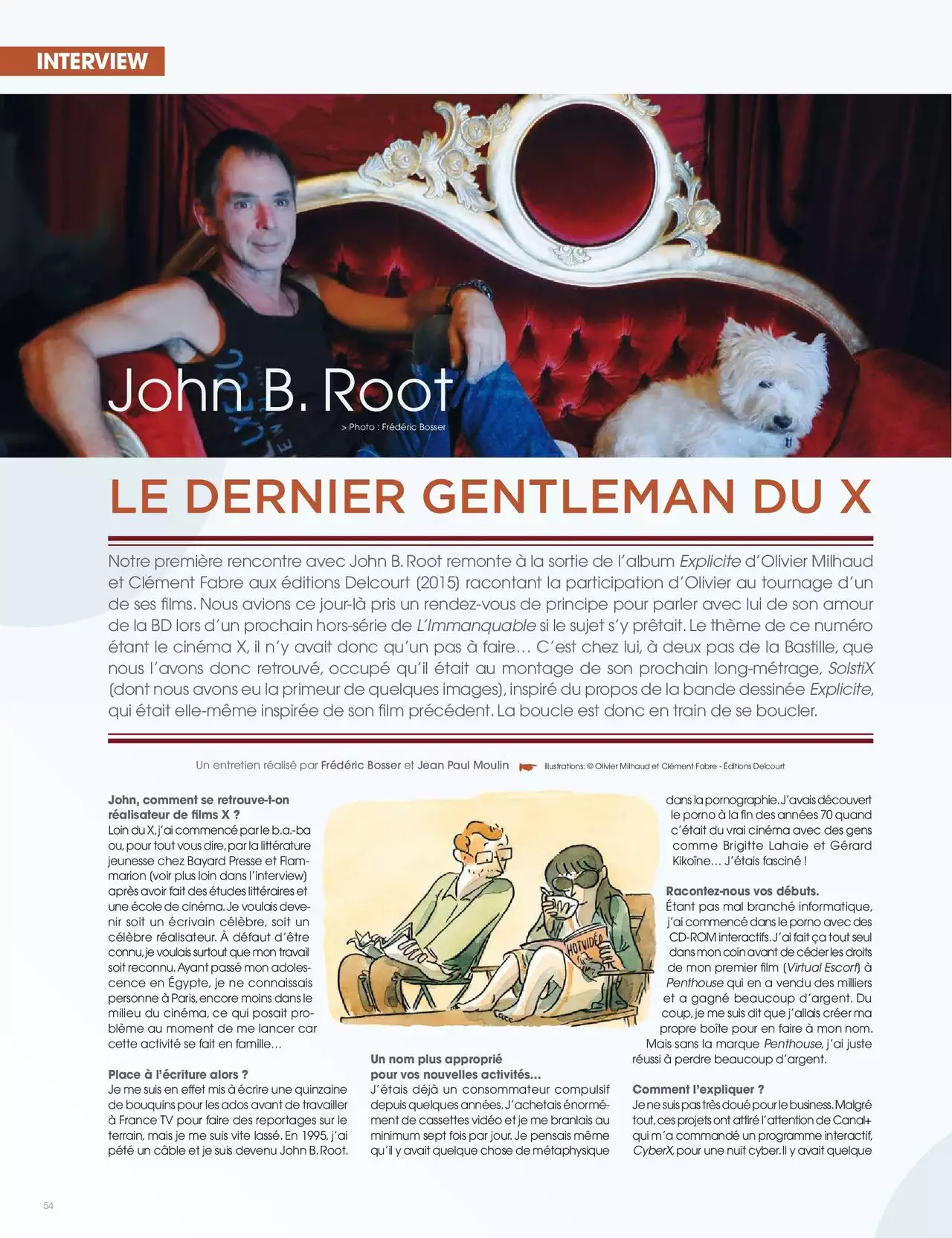 INTERVIEW

John B. Root

> Photo : Frédéric Bosser

LE DERNIER GENTLEMAN DU X

Notre première rencontre avec John B. Root remonte à la sortie de l'album Explicite d'Olivier Milhaud et Clément Fabre aux éditions Delcourt (2015) racontant la participation d'Olivier au tournage d'un de ses films. Nous avions ce jour-là pris un rendez-vous de principe pour parler avec lui de son amour de la BD lors d'un prochain hors-série de L'Immanquable si le sujet s'y prêtait. Le thème de ce numéro étant le cinéma X, il n'y avait donc qu'un pas à faire… C'est chez lui, à deux pas de la Bastille, que nous l'avons donc retrouvé, occupé qu'il était au montage de son prochain long-métrage, SolstiX (dont nous avons eu la primeur de quelques images), inspiré du propos de la bande dessinée Explicite, qui était elle-même inspirée de son film précédent. La boucle est donc en train de se boucler.

Un entretien réalisé par Frédéric Bosser et Jean Paul Moulin

Illustrations: © Olivier Milhaud et Clément Fabre - Éditions Delcourt

John, comment se retrouve-t-on réalisateur de films X ?
Loin du X, j'ai commencé par le b.a.-ba ou, pour tout vous dire, par la littérature jeunesse chez Bayard Presse et Flammarion (voir plus loin dans l'interview) après avoir fait des études littéraires et une école de cinéma. Je voulais devenir soit un écrivain célèbre, soit un célèbre réalisateur. À défaut d'être connu, je voulais surtout que mon travail soit reconnu. Ayant passé mon adolescence en Égypte, je ne connaissais personne à Paris, encore moins dans le milieu du cinéma, ce qui posait problème au moment de me lancer car cette activité se fait en famille…

Place à l'écriture alors ?
Je me suis en effet mis à écrire une quinzaine de bouquins pour les ados avant de travailler à France TV pour faire des reportages sur le terrain, mais je me suis vite lassé. En 1995, j'ai pété un câble et je suis devenu John B. Root.

HOTVIDÉO

Un nom plus approprié pour vos nouvelles activités…
J'étais déjà un consommateur compulsif depuis quelques années. J'achetais énormément de cassettes vidéo et je me branlais au minimum sept fois par jour. Je pensais même qu'il y avait quelque chose de métaphysique dans la pornographie. J'avais découvert le porno à la fin des années 70 quand c'était du vrai cinéma avec des gens comme Brigitte Lahaie et Gérard Kikoïne… J'étais fasciné !

Racontez-nous vos débuts.
Étant pas mal branché informatique, j'ai commencé dans le porno avec des CD-ROM interactifs. J'ai fait ça tout seul dans mon coin avant de céder les droits de mon premier film (Virtual Escort) à Penthouse qui en a vendu des milliers et a gagné beaucoup d'argent. Du coup, je me suis dit que j'allais créer ma propre boîte pour en faire à mon nom. Mais sans la marque Penthouse, j'ai juste réussi à perdre beaucoup d'argent.

Comment l'expliquer ?
Je ne suis pas très doué pour le business. Malgré tout, ces projets ont attiré l'attention de Canal+ qui m'a commandé un programme interactif, CyberX, pour une nuit cyber. Il y avait quelque

54